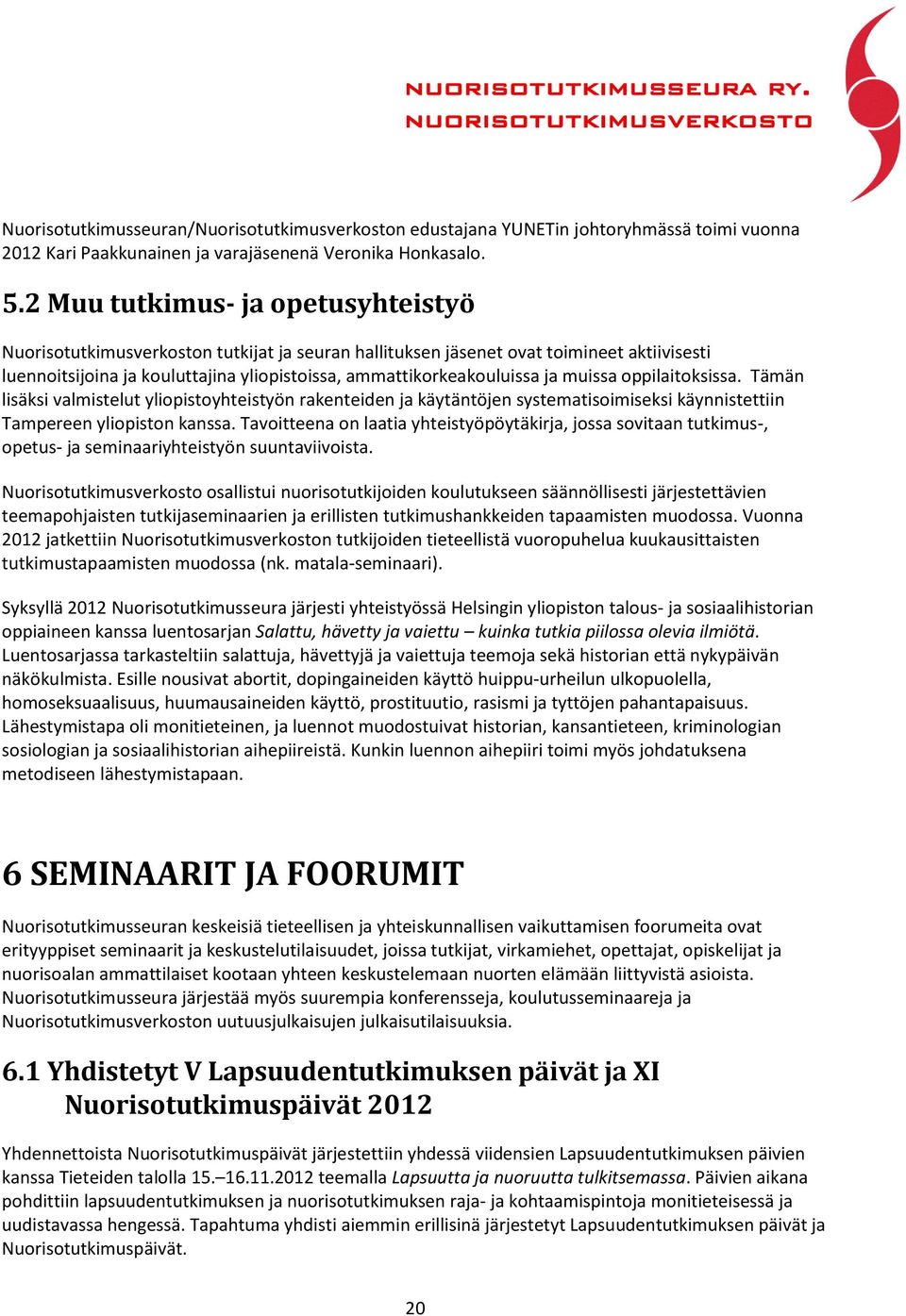 NUORISOTUTKIMUSSEURA RY.
NUORISOTUTKIMUSVERKOSTO

Nuorisotutkimusseuran/Nuorisotutkimusverkoston edustajana YUNETin johtoryhmässä toimi vuonna 2012 Kari Paakkunainen ja varajäsenenä Veronika Honkasalo.

5.2 Muu tutkimus- ja opetusyhteistyö

Nuorisotutkimusverkoston tutkijat ja seuran hallituksen jäsenet ovat toimineet aktiivisesti luennoitsijoina ja kouluttajina yliopistoissa, ammattikorkeakouluissa ja muissa oppilaitoksissa. Tämän lisäksi valmistelut yliopistoyhteistyön rakenteiden ja käytäntöjen systematisoimiseksi käynnistettiin Tampereen yliopiston kanssa. Tavoitteena on laatia yhteistyöpöytäkirja, jossa sovitaan tutkimus-, opetus- ja seminaariyhteistyön suuntaviivoista.

Nuorisotutkimusverkosto osallistui nuorisotutkijoiden koulutukseen säännöllisesti järjestettävien teemapohjaisten tutkijaseminaarien ja erillisten tutkimushankkeiden tapaamisten muodossa. Vuonna 2012 jatkettiin Nuorisotutkimusverkoston tutkijoiden tieteellistä vuoropuhelua kuukausittaisten tutkimustapaamisten muodossa (nk. matala-seminaari).

Syksyllä 2012 Nuorisotutkimusseura järjesti yhteistyössä Helsingin yliopiston talous- ja sosiaalihistorian oppiaineen kanssa luentosarjan Salattu, hävetty ja vaiettu – kuinka tutkia piilossa olevia ilmiötä. Luentosarjassa tarkasteltiin salattuja, hävettyjä ja vaiettuja teemoja sekä historian että nykypäivän näkökulmista. Esille nousivat abortit, dopingaineiden käyttö huippu-urheilun ulkopuolella, homoseksuaalisuus, huumausaineiden käyttö, prostituutio, rasismi ja tyttöjen pahantapaisuus. Lähestymistapa oli monitieteinen, ja luennot muodostuivat historian, kansantieteen, kriminologian sosiologian ja sosiaalihistorian aihepiireistä. Kunkin luennon aihepiiri toimi myös johdatuksena metodiseen lähestymistapaan.

6 SEMINAARIT JA FOORUMIT

Nuorisotutkimusseuran keskeisiä tieteellisen ja yhteiskunnallisen vaikuttamisen foorumeita ovat erityyppiset seminaarit ja keskustelutilaisuudet, joissa tutkijat, virkamiehet, opettajat, opiskelijat ja nuorisoalan ammattilaiset kootaan yhteen keskustelemaan nuorten elämään liittyvistä asioista. Nuorisotutkimusseura järjestää myös suurempia konferensseja, koulutusseminaareja ja Nuorisotutkimusverkoston uutuusjulkaisujen julkaisutilaisuuksia.

6.1 Yhdistetyt V Lapsuudentutkimuksen päivät ja XI Nuorisotutkimuspäivät 2012

Yhdennettoista Nuorisotutkimuspäivät järjestettiin yhdessä viidensien Lapsuudentutkimuksen päivien kanssa Tieteiden talolla 15.–16.11.2012 teemalla Lapsuutta ja nuoruutta tulkitsemassa. Päivien aikana pohdittiin lapsuudentutkimuksen ja nuorisotutkimuksen raja- ja kohtaamispintoja monitieteisessä ja uudistavassa hengessä. Tapahtuma yhdisti aiemmin erillisinä järjestetyt Lapsuudentutkimuksen päivät ja Nuorisotutkimuspäivät.

20